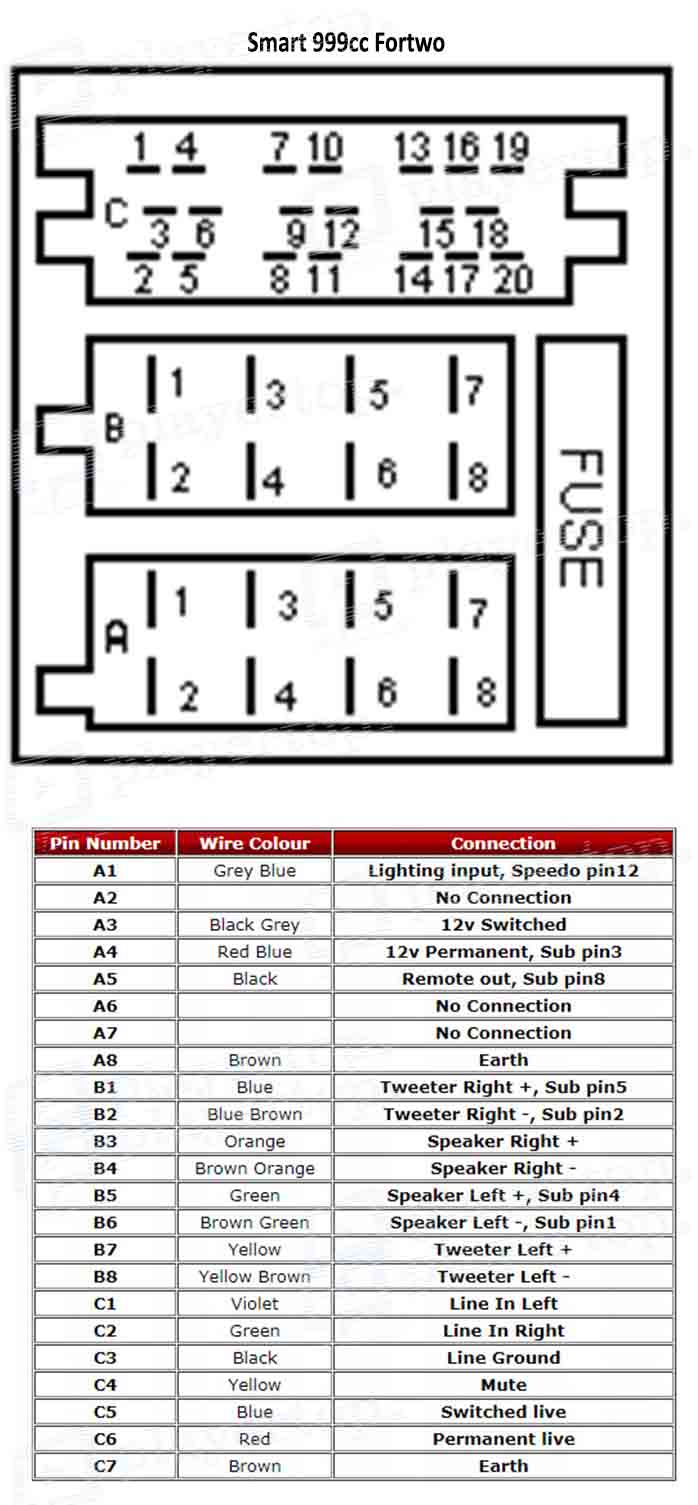 Smart 999cc Fortwo

C
1 4 7 10 13 16 19
3 6 9 12 15 18
2 5 8 11 14 17 20

B
1 3 5 7
2 4 6 8

A
1 3 5 7
2 4 6 8

FUSE

| Pin Number | Wire Colour | Connection |
|---|---|---|
| A1 | Grey Blue | Lighting input, Speedo pin12 |
| A2 | | No Connection |
| A3 | Black Grey | 12v Switched |
| A4 | Red Blue | 12v Permanent, Sub pin3 |
| A5 | Black | Remote out, Sub pin8 |
| A6 | | No Connection |
| A7 | | No Connection |
| A8 | Brown | Earth |
| B1 | Blue | Tweeter Right +, Sub pin5 |
| B2 | Blue Brown | Tweeter Right -, Sub pin2 |
| B3 | Orange | Speaker Right + |
| B4 | Brown Orange | Speaker Right - |
| B5 | Green | Speaker Left +, Sub pin4 |
| B6 | Brown Green | Speaker Left -, Sub pin1 |
| B7 | Yellow | Tweeter Left + |
| B8 | Yellow Brown | Tweeter Left - |
| C1 | Violet | Line In Left |
| C2 | Green | Line In Right |
| C3 | Black | Line Ground |
| C4 | Yellow | Mute |
| C5 | Blue | Switched live |
| C6 | Red | Permanent live |
| C7 | Brown | Earth |